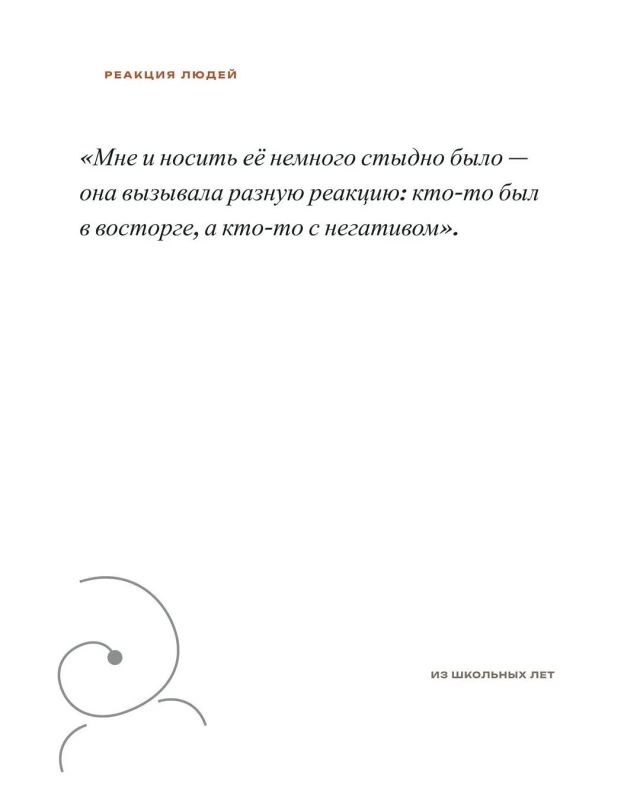 РЕАКЦИЯ ЛЮДЕЙ

«Мне и носить её немного стыдно было — она вызывала разную реакцию: кто-то был в восторге, а кто-то с негативом».

ИЗ ШКОЛЬНЫХ ЛЕТ